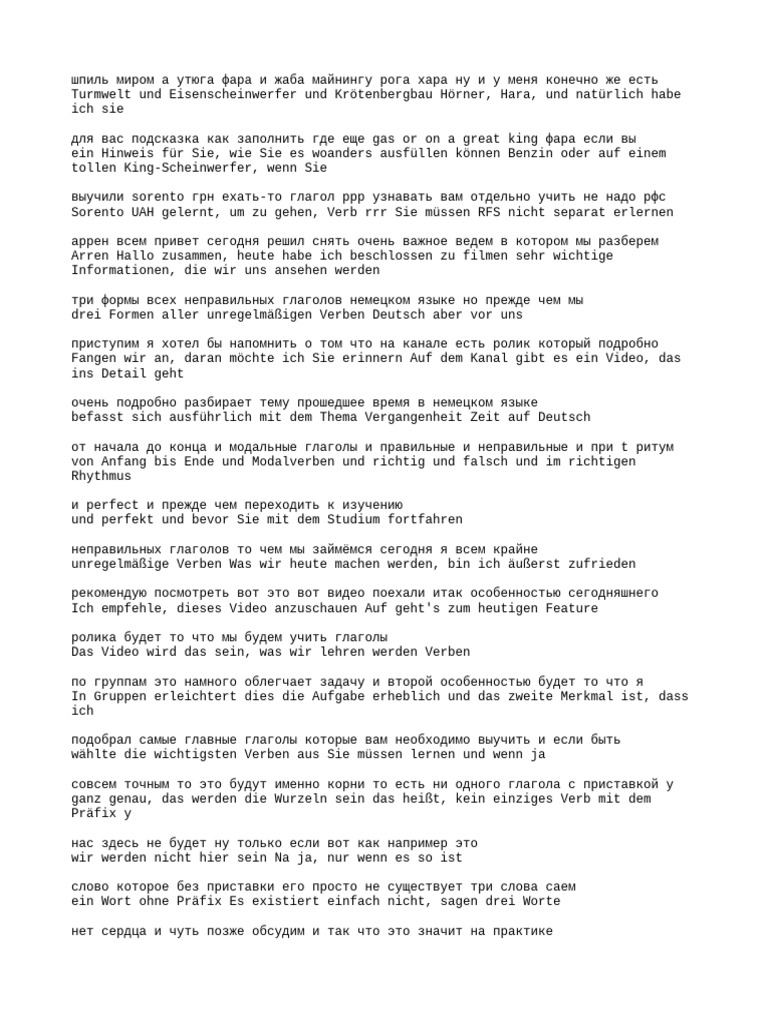 шпиль миром а утюга фара и жаба майнингу рога хара ну и у меня конечно же есть
Turmwelt und Eisenscheinwerfer und Krötenbergbau Hörner, Hara, und natürlich habe ich sie

для вас подсказка как заполнить где еще gas or on a great king фара если вы
ein Hinweis für Sie, wie Sie es woanders ausfüllen können Benzin oder auf einem tollen King-Scheinwerfer, wenn Sie

выучили sorento грн ехать-то глагол ррр узнавать вам отдельно учить не надо рфс
Sorento UAH gelernt, um zu gehen, Verb rrr Sie müssen RFS nicht separat erlernen

аррен всем привет сегодня решил снять очень важное ведем в котором мы разберем
Arren Hallo zusammen, heute habe ich beschlossen zu filmen sehr wichtige Informationen, die wir uns ansehen werden

три формы всех неправильных глаголов немецком языке но прежде чем мы
drei Formen aller unregelmäßigen Verben Deutsch aber vor uns

приступим я хотел бы напомнить о том что на канале есть ролик который подробно
Fangen wir an, daran möchte ich Sie erinnern Auf dem Kanal gibt es ein Video, das ins Detail geht

очень подробно разбирает тему прошедшее время в немецком языке
befasst sich ausführlich mit dem Thema Vergangenheit Zeit auf Deutsch

от начала до конца и модальные глаголы и правильные и неправильные и при t ритум
von Anfang bis Ende und Modalverben und richtig und falsch und im richtigen Rhythmus

и perfect и прежде чем переходить к изучению
und perfekt und bevor Sie mit dem Studium fortfahren

неправильных глаголов то чем мы займёмся сегодня я всем крайне
unregelmäßige Verben Was wir heute machen werden, bin ich äußerst zufrieden

рекомендую посмотреть вот это вот видео поехали итак особенностью сегодняшнего
Ich empfehle, dieses Video anzuschauen Auf geht's zum heutigen Feature

ролика будет то что мы будем учить глаголы
Das Video wird das sein, was wir lehren werden Verben

по группам это намного облегчает задачу и второй особенностью будет то что я
In Gruppen erleichtert dies die Aufgabe erheblich und das zweite Merkmal ist, dass ich

подобрал самые главные глаголы которые вам необходимо выучить и если быть
wählte die wichtigsten Verben aus Sie müssen lernen und wenn ja

совсем точным то это будут именно корни то есть ни одного глагола с приставкой у
ganz genau, das werden die Wurzeln sein das heißt, kein einziges Verb mit dem Präfix y

нас здесь не будет ну только если вот как например это
wir werden nicht hier sein Na ja, nur wenn es so ist

слово которое без приставки его просто не существует три слова саем
ein Wort ohne Präfix Es existiert einfach nicht, sagen drei Worte

нет сердца и чуть позже обсудим и так что это значит на практике